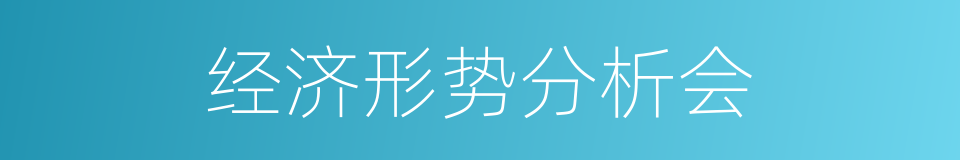 经济形势分析会